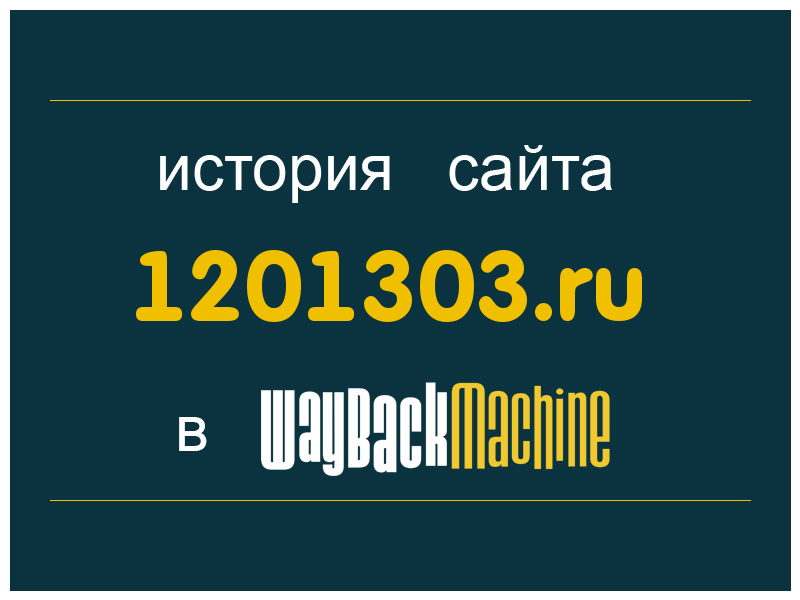 история сайта

1201303.ru

в WayBackMachine